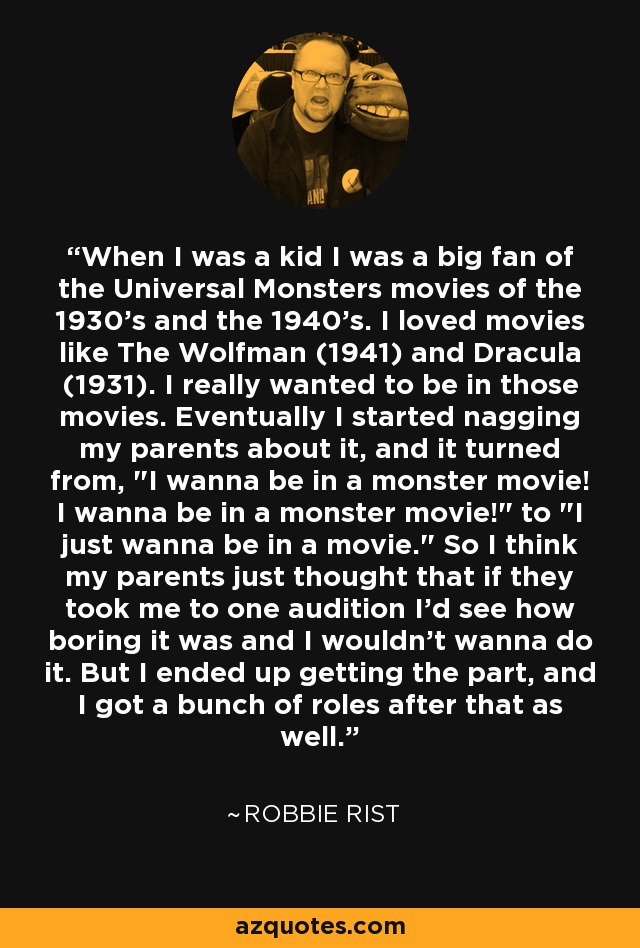 “When I was a kid I was a big fan of the Universal Monsters movies of the 1930’s and the 1940’s. I loved movies like The Wolfman (1941) and Dracula (1931). I really wanted to be in those movies. Eventually I started nagging my parents about it, and it turned from, "I wanna be in a monster movie! I wanna be in a monster movie!" to "I just wanna be in a movie." So I think my parents just thought that if they took me to one audition I’d see how boring it was and I wouldn’t wanna do it. But I ended up getting the part, and I got a bunch of roles after that as well.”

~ROBBIE RIST

azquotes.com